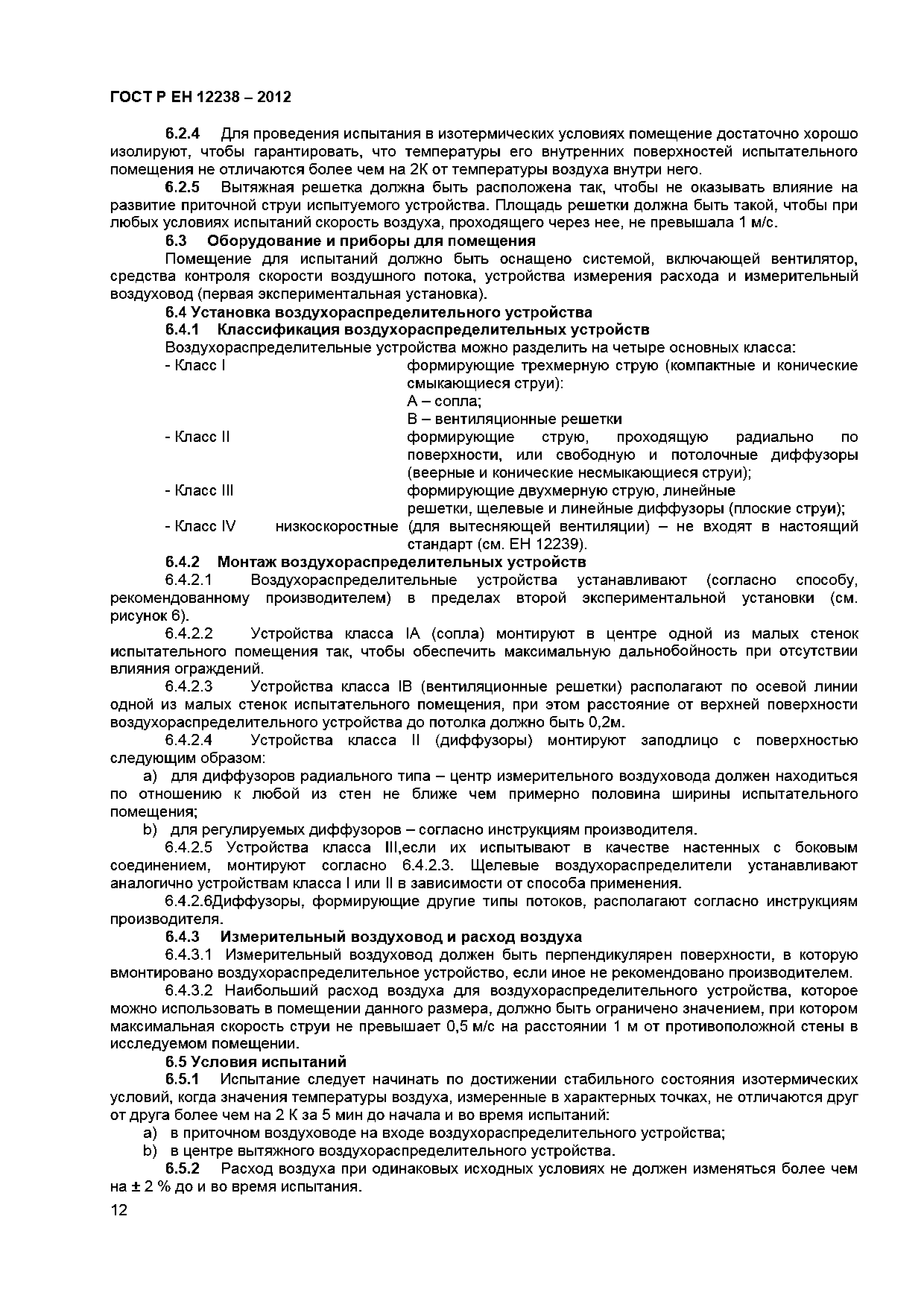 ГОСТ Р ЕН 12238 – 2012

6.2.4 Для проведения испытания в изотермических условиях помещение достаточно хорошо изолируют, чтобы гарантировать, что температуры его внутренних поверхностей испытательного помещения не отличаются более чем на 2К от температуры воздуха внутри него.

6.2.5 Вытяжная решетка должна быть расположена так, чтобы не оказывать влияние на развитие приточной струи испытуемого устройства. Площадь решетки должна быть такой, чтобы при любых условиях испытаний скорость воздуха, проходящего через нее, не превышала 1 м/с.

6.3 Оборудование и приборы для помещения

Помещение для испытаний должно быть оснащено системой, включающей вентилятор, средства контроля скорости воздушного потока, устройства измерения расхода и измерительный воздуховод (первая экспериментальная установка).

6.4 Установка воздухораспределительного устройства

6.4.1 Классификация воздухораспределительных устройств

Воздухораспределительные устройства можно разделить на четыре основных класса:

- Класс I формирующие трехмерную струю (компактные и конические смыкающиеся струи):
А – сопла;
В – вентиляционные решетки

- Класс II формирующие струю, проходящую радиально по поверхности, или свободную и потолочные диффузоры (веерные и конические несмыкающиеся струи);

- Класс III формирующие двухмерную струю, линейные решетки, щелевые и линейные диффузоры (плоские струи);

- Класс IV низкоскоростные (для вытесняющей вентиляции) – не входят в настоящий стандарт (см. ЕН 12239).

6.4.2 Монтаж воздухораспределительных устройств

6.4.2.1 Воздухораспределительные устройства устанавливают (согласно способу, рекомендованному производителем) в пределах второй экспериментальной установки (см. рисунок 6).

6.4.2.2 Устройства класса IA (сопла) монтируют в центре одной из малых стенок испытательного помещения так, чтобы обеспечить максимальную дальнобойность при отсутствии влияния ограждений.

6.4.2.3 Устройства класса IB (вентиляционные решетки) располагают по осевой линии одной из малых стенок испытательного помещения, при этом расстояние от верхней поверхности воздухораспределительного устройства до потолка должно быть 0,2м.

6.4.2.4 Устройства класса II (диффузоры) монтируют заподлицо с поверхностью следующим образом:

a) для диффузоров радиального типа – центр измерительного воздуховода должен находиться по отношению к любой из стен не ближе чем примерно половина ширины испытательного помещения;

b) для регулируемых диффузоров – согласно инструкциям производителя.

6.4.2.5 Устройства класса III,если их испытывают в качестве настенных с боковым соединением, монтируют согласно 6.4.2.3. Щелевые воздухораспределители устанавливают аналогично устройствам класса I или II в зависимости от способа применения.

6.4.2.6Диффузоры, формирующие другие типы потоков, располагают согласно инструкциям производителя.

6.4.3 Измерительный воздуховод и расход воздуха

6.4.3.1 Измерительный воздуховод должен быть перпендикулярен поверхности, в которую вмонтировано воздухораспределительное устройство, если иное не рекомендовано производителем.

6.4.3.2 Наибольший расход воздуха для воздухораспределительного устройства, которое можно использовать в помещении данного размера, должно быть ограничено значением, при котором максимальная скорость струи не превышает 0,5 м/с на расстоянии 1 м от противоположной стены в исследуемом помещении.

6.5 Условия испытаний

6.5.1 Испытание следует начинать по достижении стабильного состояния изотермических условий, когда значения температуры воздуха, измеренные в характерных точках, не отличаются друг от друга более чем на 2 К за 5 мин до начала и во время испытаний:

a) в приточном воздуховоде на входе воздухораспределительного устройства;

b) в центре вытяжного воздухораспределительного устройства.

6.5.2 Расход воздуха при одинаковых исходных условиях не должен изменяться более чем на ± 2 % до и во время испытания.

12